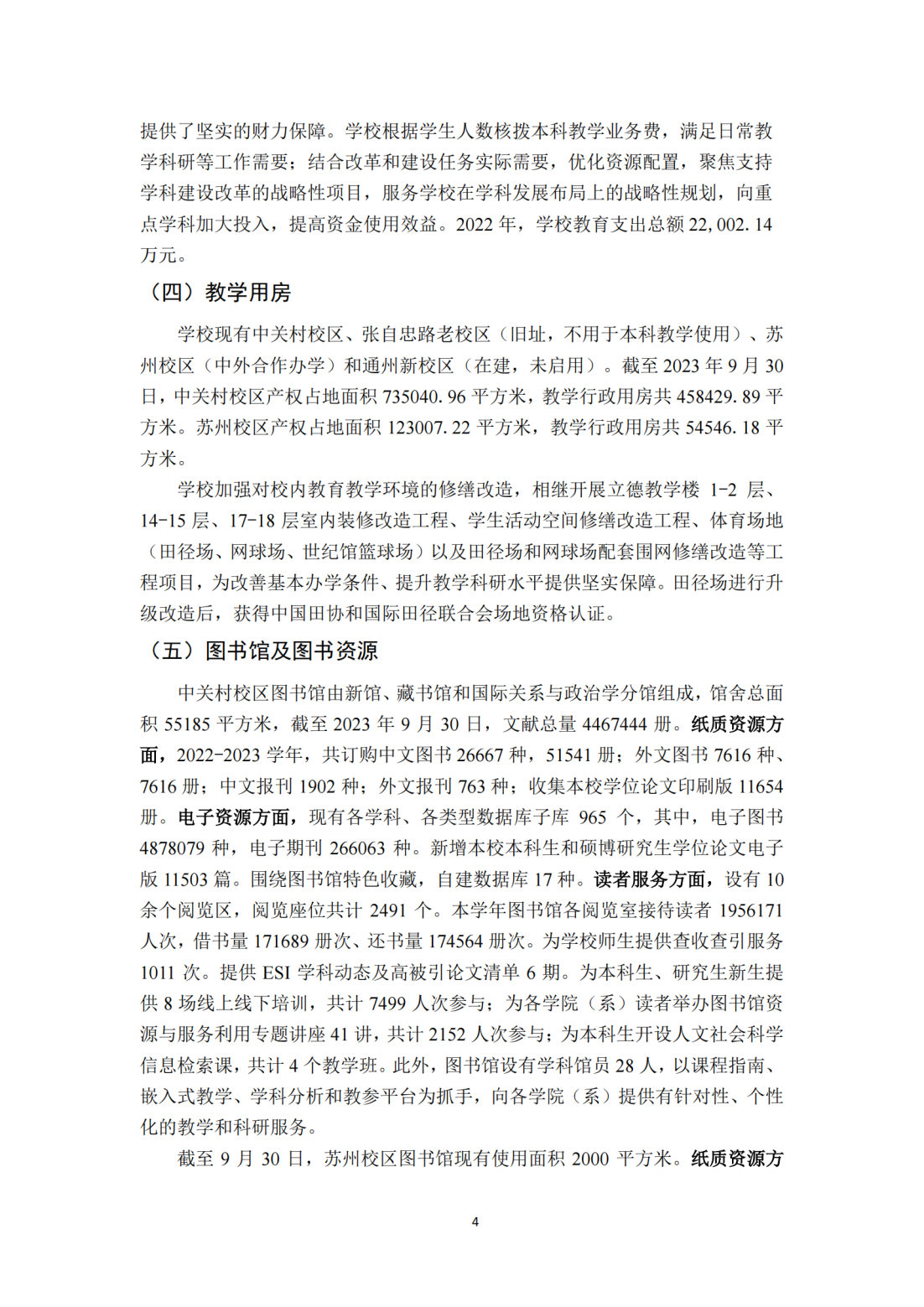 提供了坚实的财力保障。学校根据学生人数核拨本科教学业务费，满足日常教学科研等工作需要；结合改革和建设任务实际需要，优化资源配置，聚焦支持学科建设改革的战略性项目，服务学校在学科发展布局上的战略性规划，向重点学科加大投入，提高资金使用效益。2022 年，学校教育支出总额 22,002.14 万元。

（四）教学用房

学校现有中关村校区、张自忠路老校区（旧址，不用于本科教学使用）、苏州校区（中外合作办学）和通州新校区（在建，未启用）。截至 2023 年 9 月 30 日，中关村校区产权占地面积 735040.96 平方米，教学行政用房共 458429.89 平方米。苏州校区产权占地面积 123007.22 平方米，教学行政用房共 54546.18 平方米。

学校加强对校内教育教学环境的修缮改造，相继开展立德教学楼 1-2 层、14-15 层、17-18 层室内装修改造工程、学生活动空间修缮改造工程、体育场地（田径场、网球场、世纪馆篮球场）以及田径场和网球场配套围网修缮改造等工程项目，为改善基本办学条件、提升教学科研水平提供坚实保障。田径场进行升级改造后，获得中国田协和国际田径联合会场地资格认证。

（五）图书馆及图书资源

中关村校区图书馆由新馆、藏书馆和国际关系与政治学分馆组成，馆舍总面积 55185 平方米，截至 2023 年 9 月 30 日，文献总量 4467444 册。纸质资源方面，2022-2023 学年，共订购中文图书 26667 种，51541 册；外文图书 7616 种、7616 册；中文报刊 1902 种；外文报刊 763 种；收集本校学位论文印刷版 11654 册。电子资源方面，现有各学科、各类型数据库子库 965 个，其中，电子图书 4878079 种，电子期刊 266063 种。新增本校本科生和硕博研究生学位论文电子版 11503 篇。围绕图书馆特色收藏，自建数据库 17 种。读者服务方面，设有 10 余个阅览区，阅览座位共计 2491 个。本学年图书馆各阅览室接待读者 1956171 人次，借书量 171689 册次、还书量 174564 册次。为学校师生提供查收查引服务 1011 次。提供 ESI 学科动态及高被引论文清单 6 期。为本科生、研究生新生提供 8 场线上线下培训，共计 7499 人次参与；为各学院（系）读者举办图书馆资源与服务利用专题讲座 41 讲，共计 2152 人次参与；为本科生开设人文社会科学信息检索课，共计 4 个教学班。此外，图书馆设有学科馆员 28 人，以课程指南、嵌入式教学、学科分析和教参平台为抓手，向各学院（系）提供有针对性、个性化的教学和科研服务。

截至 9 月 30 日，苏州校区图书馆现有使用面积 2000 平方米。纸质资源方

4